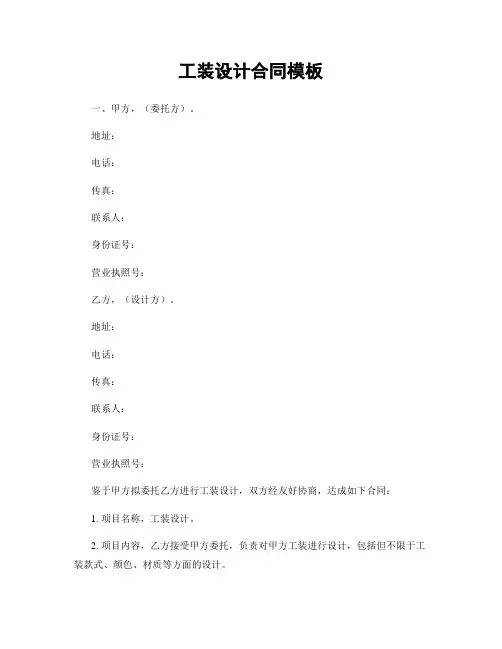 工装设计合同模板

一、甲方，（委托方）。

地址：

电话：

传真：

联系人：

身份证号：

营业执照号：

乙方，（设计方）。

地址：

电话：

传真：

联系人：

身份证号：

营业执照号：

鉴于甲方拟委托乙方进行工装设计，双方经友好协商，达成如下合同：

1. 项目名称，工装设计。

2. 项目内容，乙方接受甲方委托，负责对甲方工装进行设计，包括但不限于工装款式、颜色、材质等方面的设计。